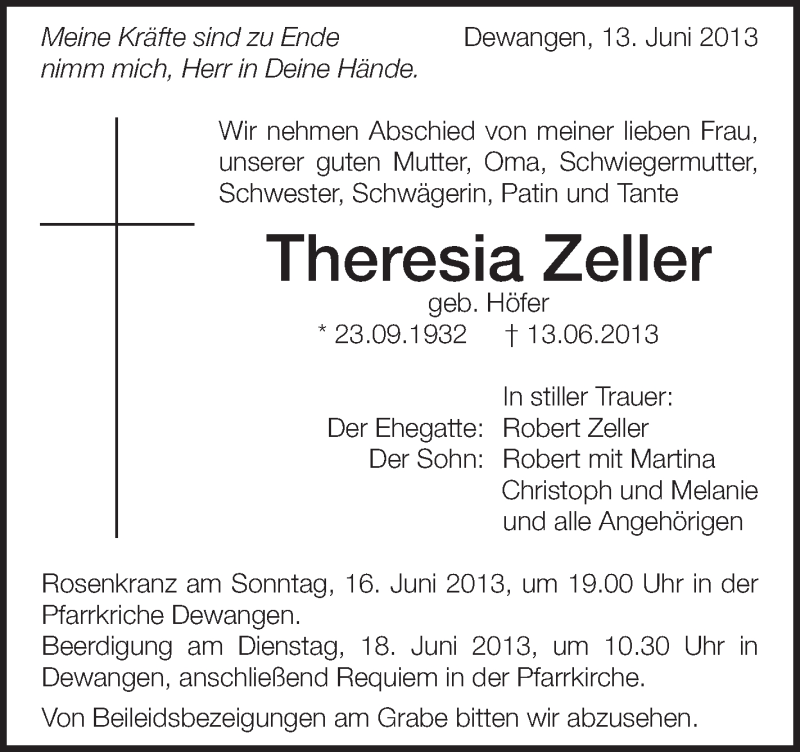 Meine Kräfte sind zu Ende
nimm mich, Herr in Deine Hände.

Dewangen, 13. Juni 2013

Wir nehmen Abschied von meiner lieben Frau, unserer guten Mutter, Oma, Schwiegermutter, Schwester, Schwägerin, Patin und Tante

Theresia Zeller
geb. Höfer
* 23.09.1932 † 13.06.2013

In stiller Trauer:
Der Ehegatte: Robert Zeller
Der Sohn: Robert mit Martina
Christoph und Melanie
und alle Angehörigen

Rosenkranz am Sonntag, 16. Juni 2013, um 19.00 Uhr in der Pfarrkriche Dewangen.
Beerdigung am Dienstag, 18. Juni 2013, um 10.30 Uhr in Dewangen, anschließend Requiem in der Pfarrkirche.

Von Beileidsbezeigungen am Grabe bitten wir abzusehen.